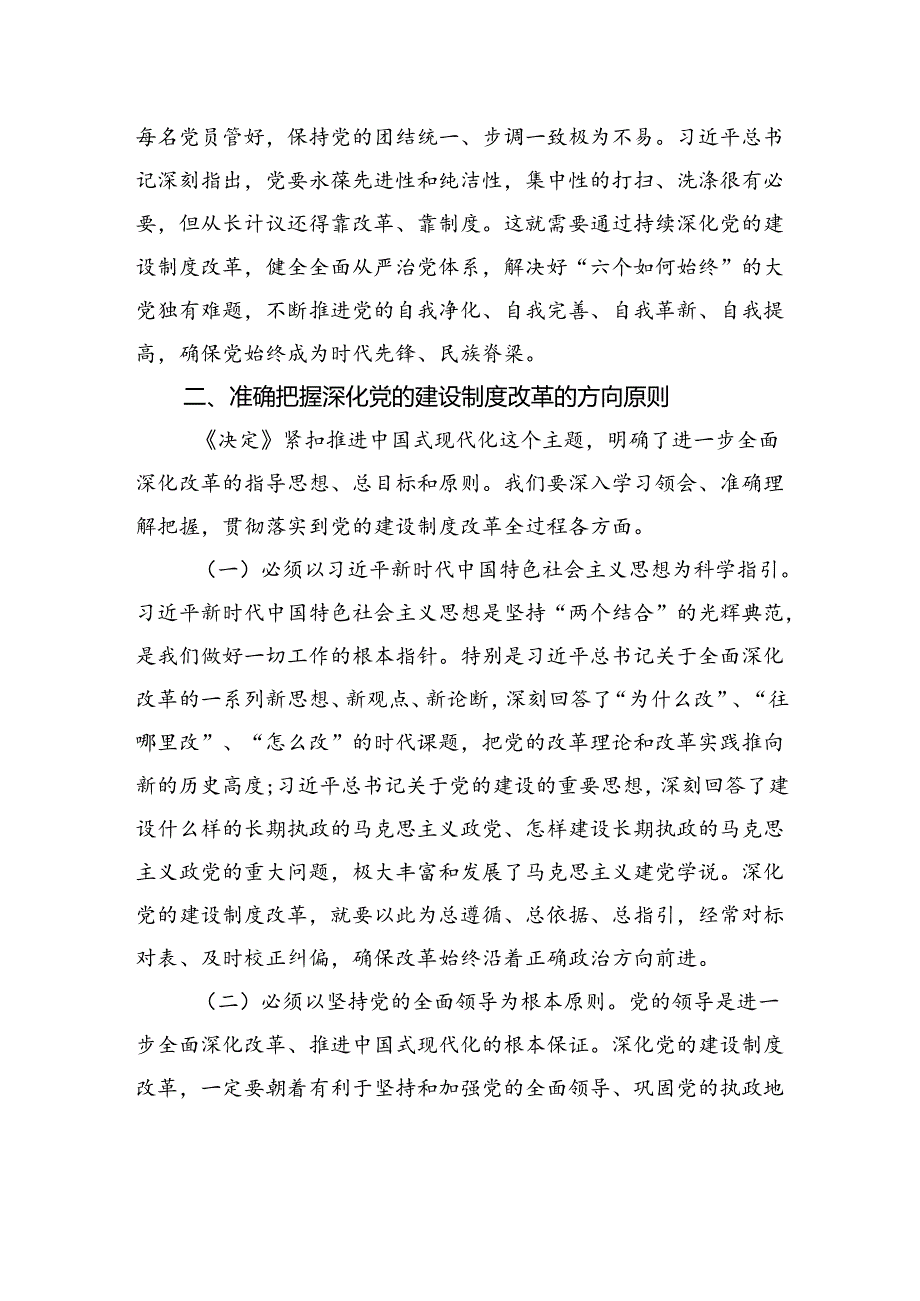 每名党员管好，保持党的团结统一、步调一致极为不易。习近平总书记深刻指出，党要永葆先进性和纯洁性，集中性的打扫、洗涤很有必要，但从长计议还得靠改革、靠制度。这就需要通过持续深化党的建设制度改革，健全全面从严治党体系，解决好“六个如何始终”的大党独有难题，不断推进党的自我净化、自我完善、自我革新、自我提高，确保党始终成为时代先锋、民族脊梁。

二、准确把握深化党的建设制度改革的方向原则

《决定》紧扣推进中国式现代化这个主题，明确了进一步全面深化改革的指导思想、总目标和原则。我们要深入学习领会、准确理解把握，贯彻落实到党的建设制度改革全过程各方面。

（一）必须以习近平新时代中国特色社会主义思想为科学指引。习近平新时代中国特色社会主义思想是坚持“两个结合”的光辉典范，是我们做好一切工作的根本指针。特别是习近平总书记关于全面深化改革的一系列新思想、新观点、新论断，深刻回答了“为什么改”、“往哪里改”、“怎么改”的时代课题，把党的改革理论和改革实践推向新的历史高度;习近平总书记关于党的建设的重要思想，深刻回答了建设什么样的长期执政的马克思主义政党、怎样建设长期执政的马克思主义政党的重大问题，极大丰富和发展了马克思主义建党学说。深化党的建设制度改革，就要以此为总遵循、总依据、总指引，经常对标对表、及时校正纠偏，确保改革始终沿着正确政治方向前进。

（二）必须以坚持党的全面领导为根本原则。党的领导是进一步全面深化改革、推进中国式现代化的根本保证。深化党的建设制度改革，一定要朝着有利于坚持和加强党的全面领导、巩固党的执政地